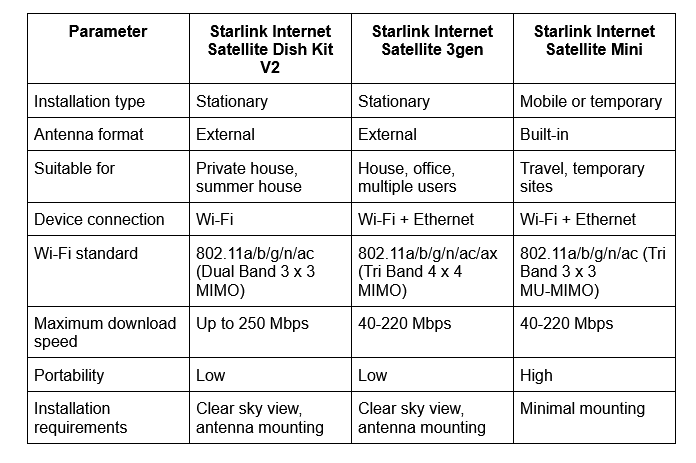 | Parameter | Starlink Internet Satellite Dish Kit V2 | Starlink Internet Satellite 3gen | Starlink Internet Satellite Mini |
|---|---|---|---|
| Installation type | Stationary | Stationary | Mobile or temporary |
| Antenna format | External | External | Built-in |
| Suitable for | Private house, summer house | House, office, multiple users | Travel, temporary sites |
| Device connection | Wi-Fi | Wi-Fi + Ethernet | Wi-Fi + Ethernet |
| Wi-Fi standard | 802.11a/b/g/n/ac (Dual Band 3 x 3 MIMO) | 802.11a/b/g/n/ac/ax (Tri Band 4 x 4 MIMO) | 802.11a/b/g/n/ac (Tri Band 3 x 3 MU-MIMO) |
| Maximum download speed | Up to 250 Mbps | 40-220 Mbps | 40-220 Mbps |
| Portability | Low | Low | High |
| Installation requirements | Clear sky view, antenna mounting | Clear sky view, antenna mounting | Minimal mounting |